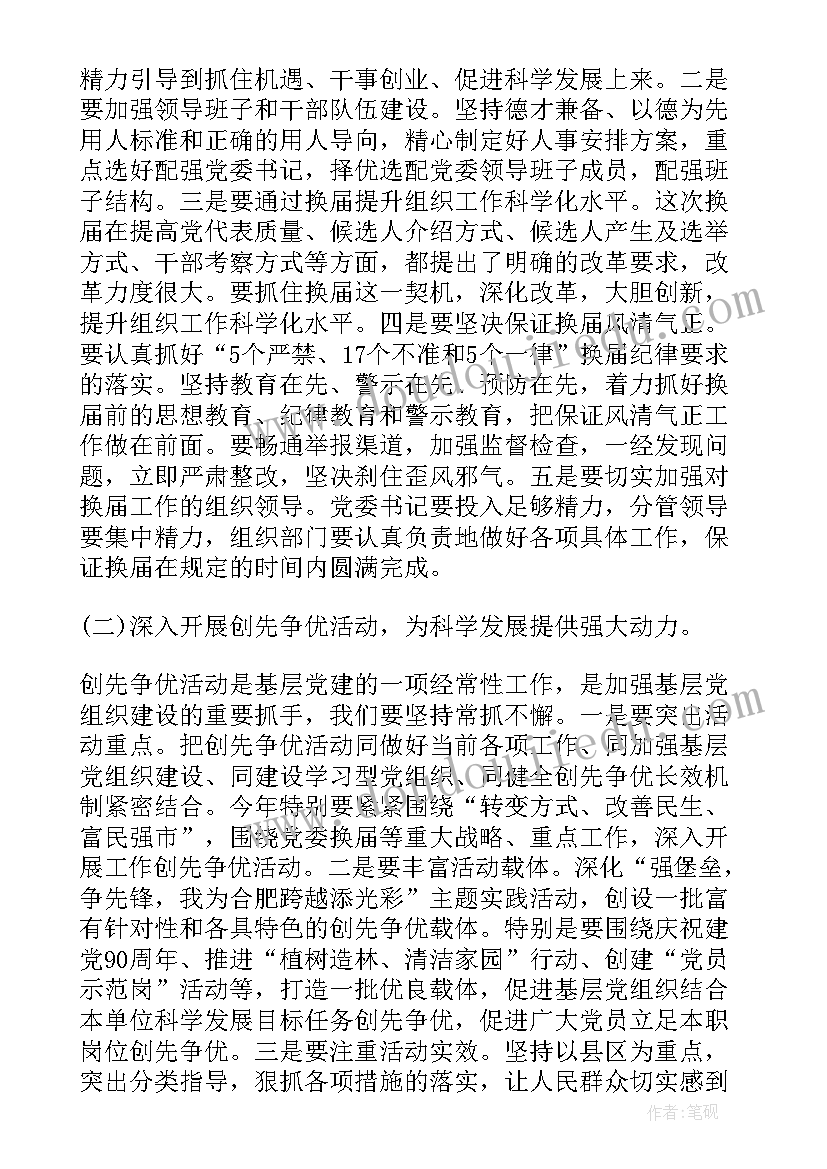 精力引导到抓住机遇、干事创业、促进科学发展上来。二是要加强领导班子和干部队伍建设。坚持德才兼备、以德为先用人标准和正确的用人导向，精心制定好人事安排方案，重点选好配强党委书记，择优选配党委领导班子成员，配强班子结构。三是要通过换届提升组织工作科学化水平。这次换届在提高党代表质量、候选人介绍方式、候选人产生及选举方式、干部考察方式等方面，都提出了明确的改革要求，改革力度很大。要抓住换届这一契机，深化改革，大胆创新，提升组织工作科学化水平。四是要坚决保证换届风清气正。要认真抓好“5个严禁、17个不准和5个一律”换届纪律要求的落实。坚持教育在先、警示在先、预防在先，着力抓好换届前的思想教育、纪律教育和警示教育，把保证风清气正工作做在前面。要畅通举报渠道，加强监督检查，一经发现问题，立即严肃整改，坚决刹住歪风邪气。五是要切实加强对换届工作的组织领导。党委书记要投入足够精力，分管领导要集中精力，组织部门要认真负责地做好各项具体工作，保证换届在规定的时间内圆满完成。

(二)深入开展创先争优活动，为科学发展提供强大动力。

创先争优活动是基层党建的一项经常性工作，是加强基层党组织建设的重要抓手，我们要坚持常抓不懈。一是要突出活动重点。把创先争优活动同做好当前各项工作、同加强基层党组织建设、同建设学习型党组织、同健全创先争优长效机制紧密结合。今年特别要紧紧围绕“转变方式、改善民生、富民强市”，围绕党委换届等重大战略、重点工作，深入开展工作创先争优活动。二是要丰富活动载体。深化“强堡垒，争先锋，我为合肥跨越添光彩”主题实践活动，创设一批富有针对性和各具特色的创先争优载体。特别是要围绕庆祝建党90周年、推进“植树造林、清洁家园”行动、创建“党员示范岗”活动等，打造一批优良载体，促进基层党组织结合本单位科学发展目标任务创先争优，促进广大党员立足本职岗位创先争优。三是要注重活动实效。坚持以县区为重点，突出分类指导，狠抓各项措施的落实，让人民群众切实感到

作者：笔砚